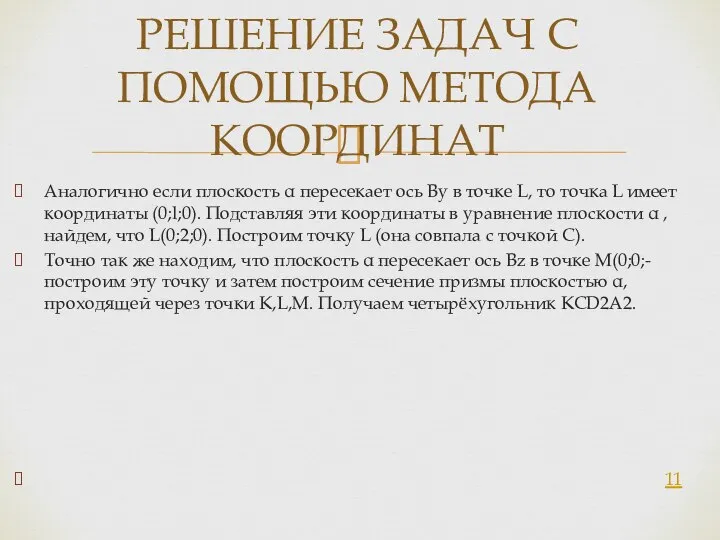 РЕШЕНИЕ ЗАДАЧ С ПОМОЩЬЮ МЕТОДА КООРДИНАТ

Аналогично если плоскость α пересекает ось By в точке L, то точка L имеет координаты (0;l;0). Подставляя эти координаты в уравнение плоскости α , найдем, что L(0;2;0). Построим точку L (она совпала с точкой C).

Точно так же находим, что плоскость α пересекает ось Bz в точке M(0;0;- построим эту точку и затем построим сечение призмы плоскостью α, проходящей через точки K,L,M. Получаем четырёхугольник KCD2A2.

11